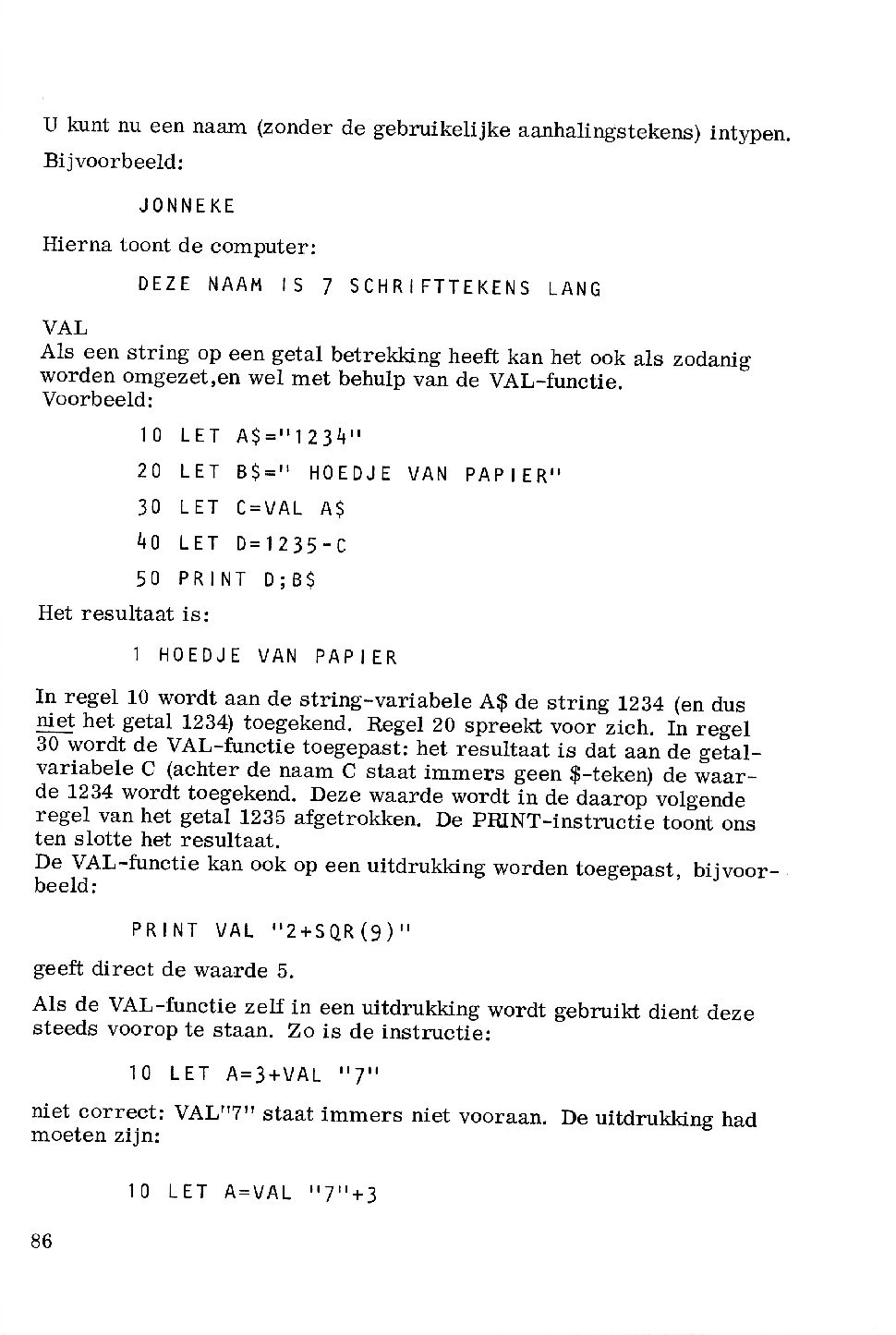 U kunt nu een naam (zonder de gebruikelijke aanhalingstekens) intypen.
Bijvoorbeeld:

JONNEKE

Hierna toont de computer:

DEZE NAAM IS 7 SCHRIFTTEKENS LANG

VAL
Als een string op een getal betrekking heeft kan het ook als zodanig worden omgezet,en wel met behulp van de VAL-functie.
Voorbeeld:

10 LET A$="1234"
20 LET B$=" HOEDJE VAN PAPIER"
30 LET C=VAL A$
40 LET D=1235-C
50 PRINT D;B$

Het resultaat is:

1 HOEDJE VAN PAPIER

In regel 10 wordt aan de string-variabele A$ de string 1234 (en dus niet het getal 1234) toegekend. Regel 20 spreekt voor zich. In regel 30 wordt de VAL-functie toegepast: het resultaat is dat aan de getalvariabele C (achter de naam C staat immers geen $-teken) de waarde 1234 wordt toegekend. Deze waarde wordt in de daarop volgende regel van het getal 1235 afgetrokken. De PRINT-instructie toont ons ten slotte het resultaat.
De VAL-functie kan ook op een uitdrukking worden toegepast, bijvoorbeeld:

PRINT VAL "2+SQR(9)"

geeft direct de waarde 5.

Als de VAL-functie zelf in een uitdrukking wordt gebruikt dient deze steeds voorop te staan. Zo is de instructie:

10 LET A=3+VAL "7"

niet correct: VAL"7" staat immers niet vooraan. De uitdrukking had moeten zijn:

10 LET A=VAL "7"+3

86